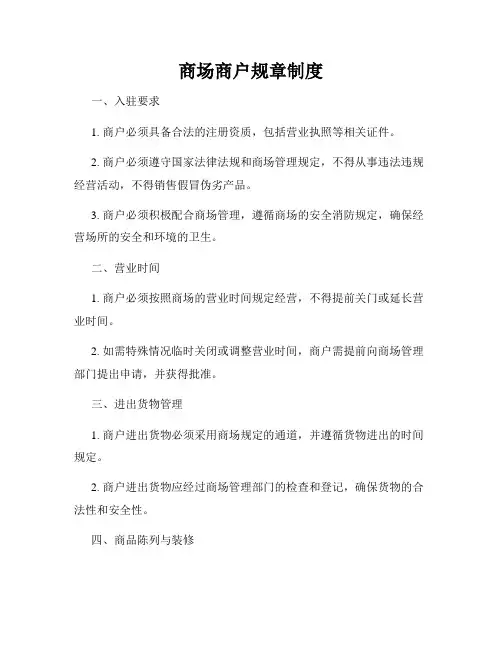 商场商户规章制度

一、入驻要求

1. 商户必须具备合法的注册资质，包括营业执照等相关证件。

2. 商户必须遵守国家法律法规和商场管理规定，不得从事违法违规经营活动，不得销售假冒伪劣产品。

3. 商户必须积极配合商场管理，遵循商场的安全消防规定，确保经营场所的安全和环境的卫生。

二、营业时间

1. 商户必须按照商场的营业时间规定经营，不得提前关门或延长营业时间。

2. 如需特殊情况临时关闭或调整营业时间，商户需提前向商场管理部门提出申请，并获得批准。

三、进出货物管理

1. 商户进出货物必须采用商场规定的通道，并遵循货物进出的时间规定。

2. 商户进出货物应经过商场管理部门的检查和登记，确保货物的合法性和安全性。

四、商品陈列与装修